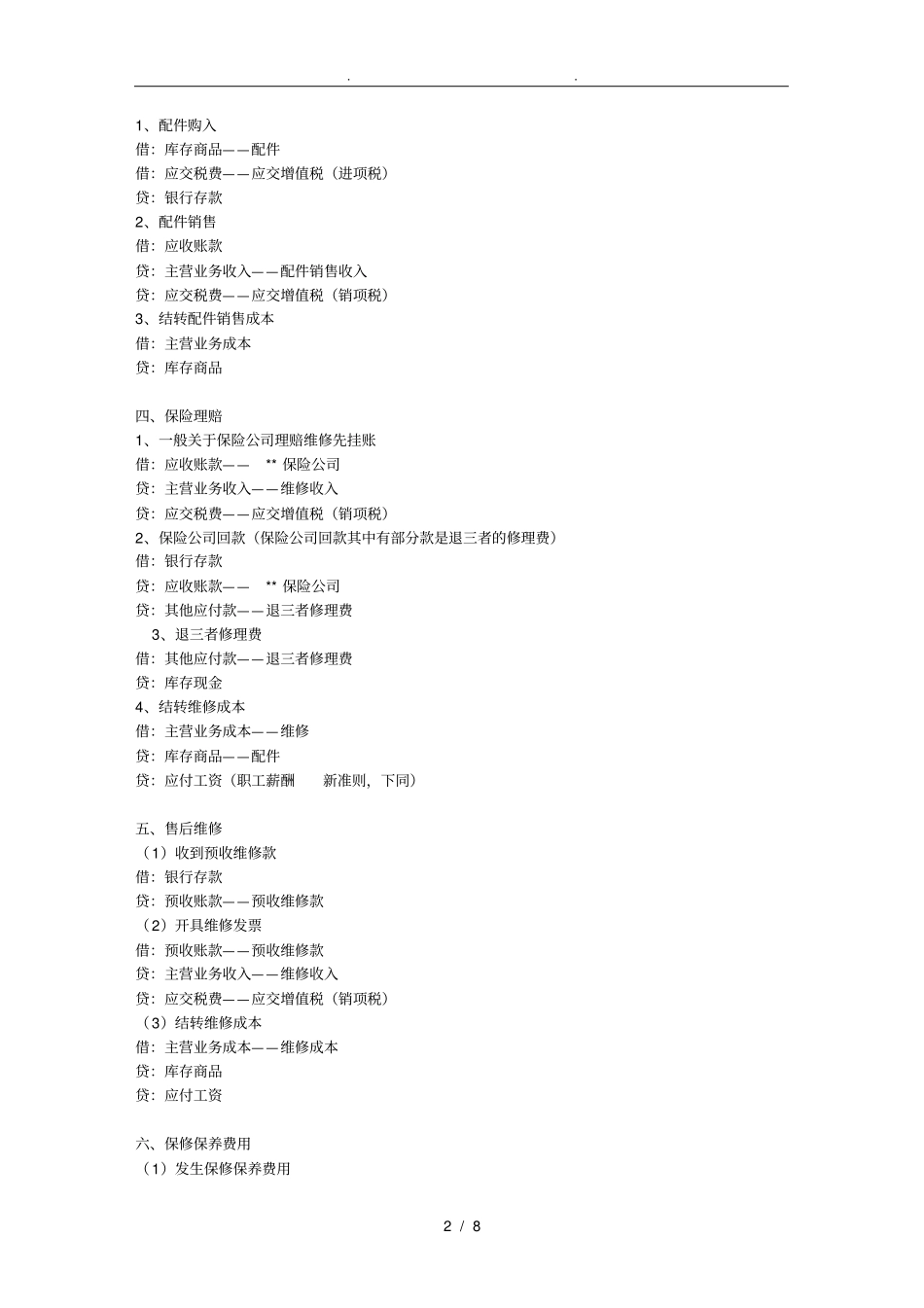 . .

1、配件购入
借：库存商品——配件
借：应交税费——应交增值税（进项税）
贷：银行存款
2、配件销售
借：应收账款
贷：主营业务收入——配件销售收入
贷：应交税费——应交增值税（销项税）
3、结转配件销售成本
借：主营业务成本
贷：库存商品

四、保险理赔
1、一般关于保险公司理赔维修先挂账
借：应收账款—— ** 保险公司
贷：主营业务收入——维修收入
贷：应交税费——应交增值税（销项税）
2、保险公司回款（保险公司回款其中有部分款是退三者的修理费）
借：银行存款
贷：应收账款—— ** 保险公司
贷：其他应付款——退三者修理费
3、退三者修理费
借：其他应付款——退三者修理费
贷：库存现金
4、结转维修成本
借：主营业务成本——维修
贷：库存商品——配件
贷：应付工资（职工薪酬 新准则，下同）

五、售后维修
（1）收到预收维修款
借：银行存款
贷：预收账款——预收维修款
（2）开具维修发票
借：预收账款——预收维修款
贷：主营业务收入——维修收入
贷：应交税费——应交增值税（销项税）
（3）结转维修成本
借：主营业务成本——维修成本
贷：库存商品
贷：应付工资

六、保修保养费用
（1）发生保修保养费用

2 / 8